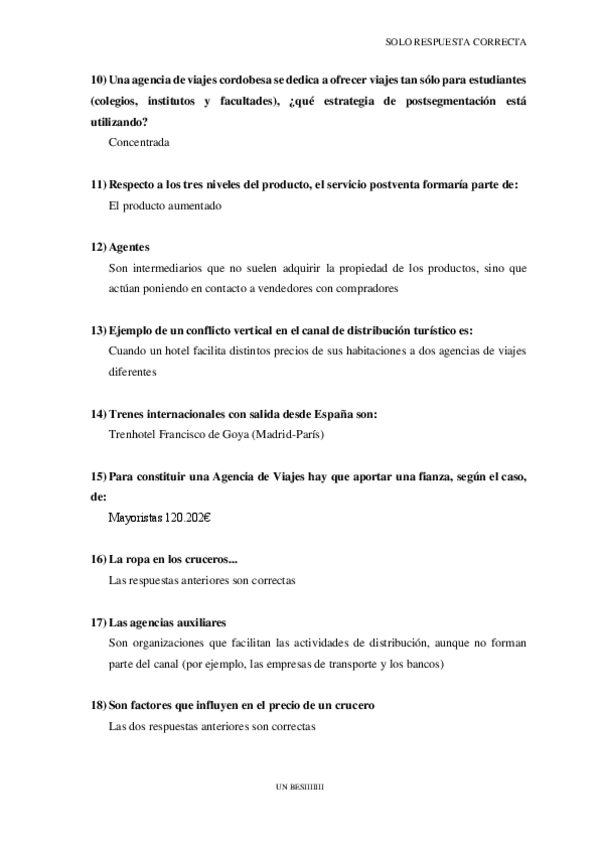 SOLO RESPUESTA CORRECTA

10) Una agencia de viajes cordobesa se dedica a ofrecer viajes tan sólo para estudiantes (colegios, institutos y facultades), ¿qué estrategia de postsegmentación está utilizando?

Concentrada

11) Respecto a los tres niveles del producto, el servicio postventa formaría parte de:

El producto aumentado

12) Agentes

Son intermediarios que no suelen adquirir la propiedad de los productos, sino que actúan poniendo en contacto a vendedores con compradores

13) Ejemplo de un conflicto vertical en el canal de distribución turístico es:

Cuando un hotel facilita distintos precios de sus habitaciones a dos agencias de viajes diferentes

14) Trenes internacionales con salida desde España son:

Trenhotel Francisco de Goya (Madrid-París)

15) Para constituir una Agencia de Viajes hay que aportar una fianza, según el caso, de:

Mayoristas 120.202€

16) La ropa en los cruceros...

Las respuestas anteriores son correctas

17) Las agencias auxiliares

Son organizaciones que facilitan las actividades de distribución, aunque no forman parte del canal (por ejemplo, las empresas de transporte y los bancos)

18) Son factores que influyen en el precio de un crucero

Las dos respuestas anteriores son correctas

UN BESIIIIIII